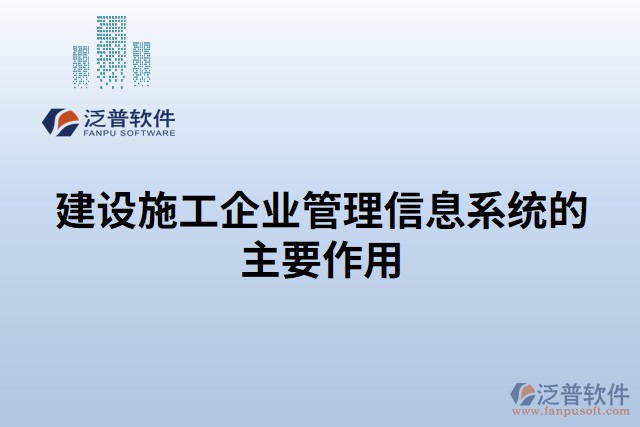 泛普软件
FANPU SOFTWARE

建设施工企业管理信息系统的主要作用

泛普软件
www.fanpusoft.com